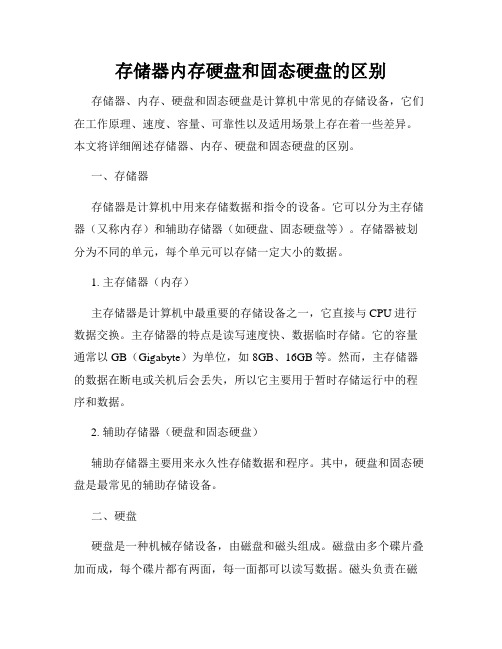 存储器内存硬盘和固态硬盘的区别

存储器、内存、硬盘和固态硬盘是计算机中常见的存储设备，它们在工作原理、速度、容量、可靠性以及适用场景上存在着一些差异。本文将详细阐述存储器、内存、硬盘和固态硬盘的区别。

一、存储器

存储器是计算机中用来存储数据和指令的设备。它可以分为主存储器（又称内存）和辅助存储器（如硬盘、固态硬盘等）。存储器被划分为不同的单元，每个单元可以存储一定大小的数据。

1. 主存储器（内存）

主存储器是计算机中最重要的存储设备之一，它直接与 CPU 进行数据交换。主存储器的特点是读写速度快、数据临时存储。它的容量通常以 GB（Gigabyte）为单位，如 8GB、16GB 等。然而，主存储器的数据在断电或关机后会丢失，所以它主要用于暂时存储运行中的程序和数据。

2. 辅助存储器（硬盘和固态硬盘）

辅助存储器主要用来永久性存储数据和程序。其中，硬盘和固态硬盘是最常见的辅助存储设备。

二、硬盘

硬盘是一种机械存储设备，由磁盘和磁头组成。磁盘由多个碟片叠加而成，每个碟片都有两面，每一面都可以读写数据。磁头负责在磁